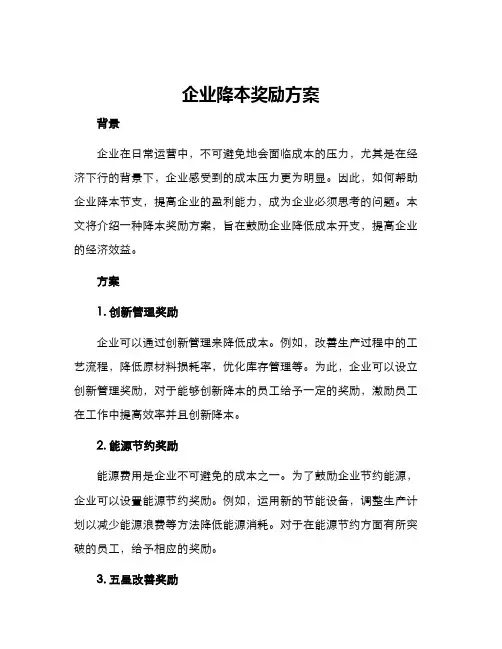 企业降本奖励方案

背景

企业在日常运营中，不可避免地会面临成本的压力，尤其是在经济下行的背景下，企业感受到的成本压力更为明显。因此，如何帮助企业降本节支，提高企业的盈利能力，成为企业必须思考的问题。本文将介绍一种降本奖励方案，旨在鼓励企业降低成本开支，提高企业的经济效益。

方案

1. 创新管理奖励

企业可以通过创新管理来降低成本。例如，改善生产过程中的工艺流程，降低原材料损耗率，优化库存管理等。为此，企业可以设立创新管理奖励，对于能够创新降本的员工给予一定的奖励，激励员工在工作中提高效率并且创新降本。

2. 能源节约奖励

能源费用是企业不可避免的成本之一。为了鼓励企业节约能源，企业可以设置能源节约奖励。例如，运用新的节能设备，调整生产计划以减少能源浪费等方法降低能源消耗。对于在能源节约方面有所突破的员工，给予相应的奖励。

3. 五星改善奖励